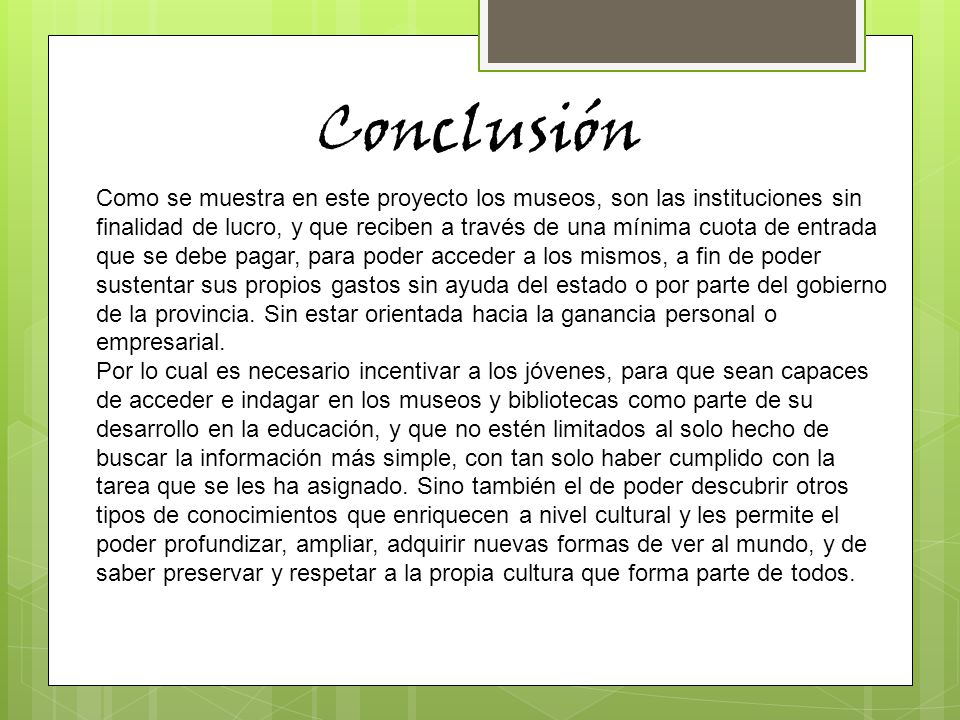 Conclusión

Como se muestra en este proyecto los museos, son las instituciones sin finalidad de lucro, y que reciben a través de una mínima cuota de entrada que se debe pagar, para poder acceder a los mismos, a fin de poder sustentar sus propios gastos sin ayuda del estado o por parte del gobierno de la provincia. Sin estar orientada hacia la ganancia personal o empresarial.
Por lo cual es necesario incentivar a los jóvenes, para que sean capaces de acceder e indagar en los museos y bibliotecas como parte de su desarrollo en la educación, y que no estén limitados al solo hecho de buscar la información más simple, con tan solo haber cumplido con la tarea que se les ha asignado. Sino también el de poder descubrir otros tipos de conocimientos que enriquecen a nivel cultural y les permite el poder profundizar, ampliar, adquirir nuevas formas de ver al mundo, y de saber preservar y respetar a la propia cultura que forma parte de todos.